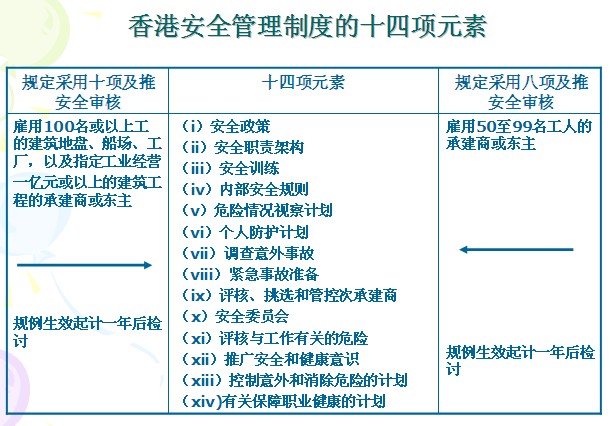 香港安全管理制度的十四项元素

| 规定采用十项及推安全审核 | 十四项元素 | 规定采用八项及推安全审核 |
|---|---|---|
| 雇用100名或以上工的建筑地盘、船场、工厂，以及指定工业经营一亿元或以上的建筑工程的承建商或东主<br><br>规例生效起计一年后检讨 | （i）安全政策<br>（ii）安全职责架构<br>（iii）安全训练<br>（iv）内部安全规则<br>（v）危险情况视察计划<br>（vi）个人防护计划<br>（vii）调查意外事故<br>（viii）紧急事故准备<br>（ix）评核、挑选和管控次承建商<br>（x）安全委员会<br>（xi）评核与工作有关的危险<br>（xii）推广安全和健康意识<br>（xiii）控制意外和消除危险的计划<br>（xiv)有关保障职业健康的计划 | 雇用50至99名工人的承建商或东主<br><br>规例生效起计一年后检讨 |